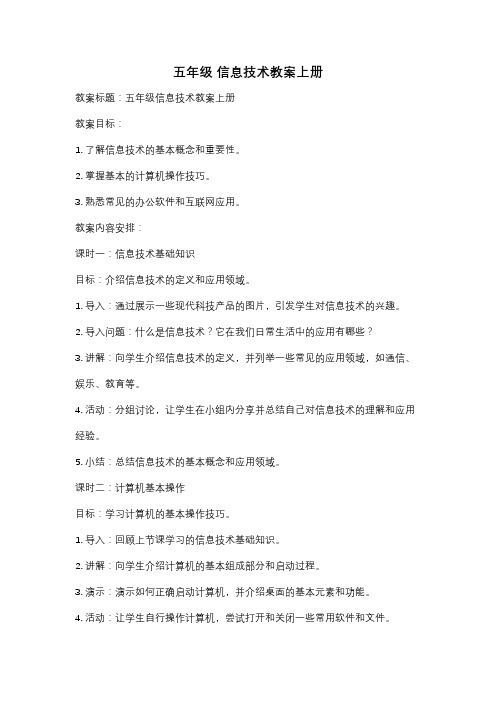 五年级 信息技术教案上册

教案标题：五年级信息技术教案上册

教案目标：

1. 了解信息技术的基本概念和重要性。

2. 掌握基本的计算机操作技巧。

3. 熟悉常见的办公软件和互联网应用。

教案内容安排：

课时一：信息技术基础知识

目标：介绍信息技术的定义和应用领域。

1. 导入：通过展示一些现代科技产品的图片，引发学生对信息技术的兴趣。

2. 导入问题：什么是信息技术？它在我们日常生活中的应用有哪些？

3. 讲解：向学生介绍信息技术的定义，并列举一些常见的应用领域，如通信、娱乐、教育等。

4. 活动：分组讨论，让学生在小组内分享并总结自己对信息技术的理解和应用经验。

5. 小结：总结信息技术的基本概念和应用领域。

课时二：计算机基本操作

目标：学习计算机的基本操作技巧。

1. 导入：回顾上节课学习的信息技术基础知识。

2. 讲解：向学生介绍计算机的基本组成部分和启动过程。

3. 演示：演示如何正确启动计算机，并介绍桌面的基本元素和功能。

4. 活动：让学生自行操作计算机，尝试打开和关闭一些常用软件和文件。